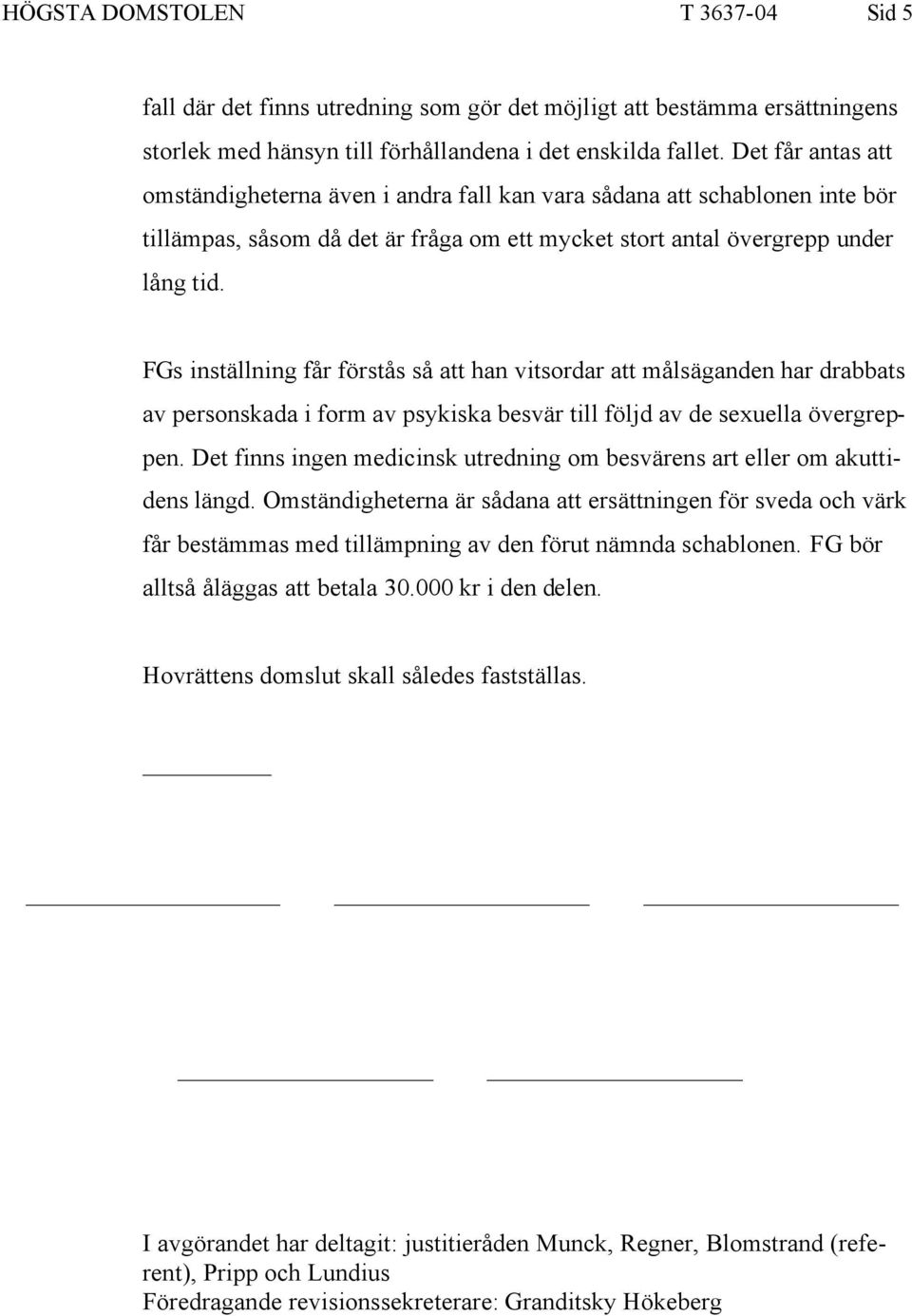 HÖGSTA DOMSTOLEN T 3637-04 Sid 5

fall där det finns utredning som gör det möjligt att bestämma ersättningens storlek med hänsyn till förhållandena i det enskilda fallet. Det får antas att omständigheterna även i andra fall kan vara sådana att schablonen inte bör tillämpas, såsom då det är fråga om ett mycket stort antal övergrepp under lång tid.

FGs inställning får förstås så att han vitsordar att målsäganden har drabbats av personskada i form av psykiska besvär till följd av de sexuella övergreppen. Det finns ingen medicinsk utredning om besvärens art eller om akuttidens längd. Omständigheterna är sådana att ersättningen för sveda och värk får bestämmas med tillämpning av den förut nämnda schablonen. FG bör alltså åläggas att betala 30.000 kr i den delen.

Hovrättens domslut skall således fastställas.

I avgörandet har deltagit: justitieråden Munck, Regner, Blomstrand (referent), Pripp och Lundius
Föredragande revisionssekreterare: Granditsky Hökeberg